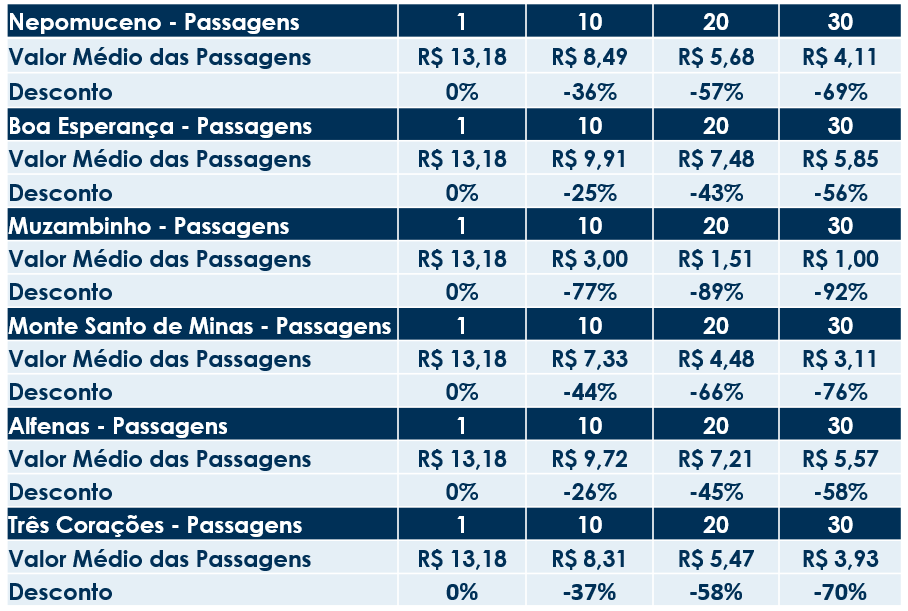 | Nepomuceno - Passagens | 1 | 10 | 20 | 30 |
|---|---|---|---|---|
| Valor Médio das Passagens | R$ 13,18 | R$ 8,49 | R$ 5,68 | R$ 4,11 |
| Desconto | 0% | -36% | -57% | -69% |
| Boa Esperança - Passagens | 1 | 10 | 20 | 30 |
| Valor Médio das Passagens | R$ 13,18 | R$ 9,91 | R$ 7,48 | R$ 5,85 |
| Desconto | 0% | -25% | -43% | -56% |
| Muzambinho - Passagens | 1 | 10 | 20 | 30 |
| Valor Médio das Passagens | R$ 13,18 | R$ 3,00 | R$ 1,51 | R$ 1,00 |
| Desconto | 0% | -77% | -89% | -92% |
| Monte Santo de Minas - Passagens | 1 | 10 | 20 | 30 |
| Valor Médio das Passagens | R$ 13,18 | R$ 7,33 | R$ 4,48 | R$ 3,11 |
| Desconto | 0% | -44% | -66% | -76% |
| Alfenas - Passagens | 1 | 10 | 20 | 30 |
| Valor Médio das Passagens | R$ 13,18 | R$ 9,72 | R$ 7,21 | R$ 5,57 |
| Desconto | 0% | -26% | -45% | -58% |
| Três Corações - Passagens | 1 | 10 | 20 | 30 |
| Valor Médio das Passagens | R$ 13,18 | R$ 8,31 | R$ 5,47 | R$ 3,93 |
| Desconto | 0% | -37% | -58% | -70% |